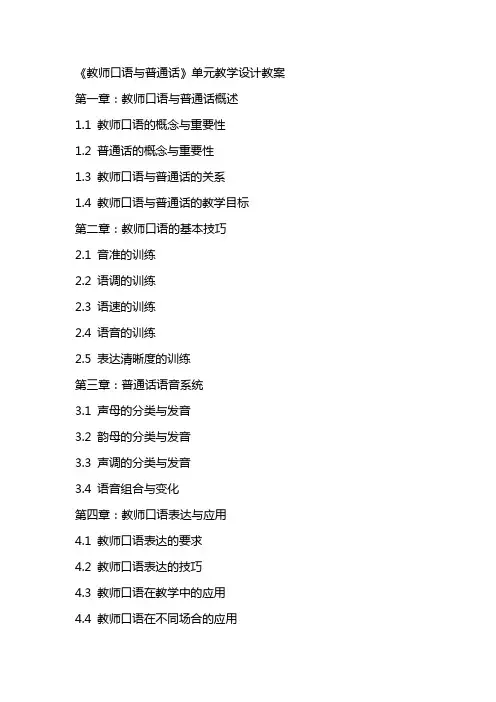 《教师口语与普通话》单元教学设计教案

第一章：教师口语与普通话概述

1.1 教师口语的概念与重要性

1.2 普通话的概念与重要性

1.3 教师口语与普通话的关系

1.4 教师口语与普通话的教学目标

第二章：教师口语的基本技巧

2.1 音准的训练

2.2 语调的训练

2.3 语速的训练

2.4 语音的训练

2.5 表达清晰度的训练

第三章：普通话语音系统

3.1 声母的分类与发音

3.2 韵母的分类与发音

3.3 声调的分类与发音

3.4 语音组合与变化

第四章：教师口语表达与应用

4.1 教师口语表达的要求

4.2 教师口语表达的技巧

4.3 教师口语在教学中的应用

4.4 教师口语在不同场合的应用